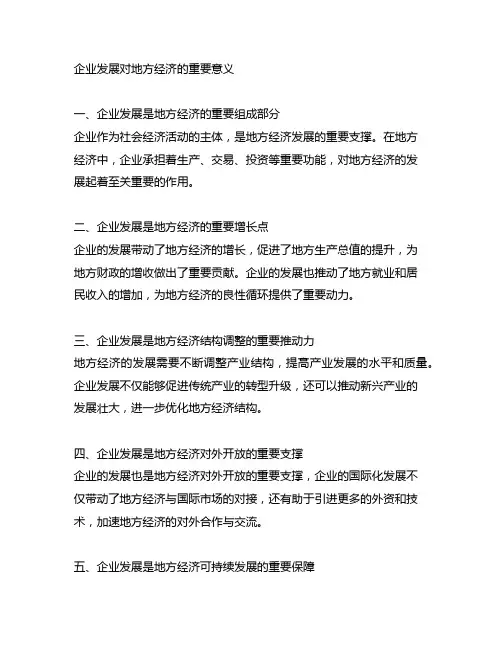 企业发展对地方经济的重要意义

一、企业发展是地方经济的重要组成部分
企业作为社会经济活动的主体，是地方经济发展的重要支撑。在地方经济中，企业承担着生产、交易、投资等重要功能，对地方经济的发展起着至关重要的作用。

二、企业发展是地方经济的重要增长点
企业的发展带动了地方经济的增长，促进了地方生产总值的提升，为地方财政的增收做出了重要贡献。企业的发展也推动了地方就业和居民收入的增加，为地方经济的良性循环提供了重要动力。

三、企业发展是地方经济结构调整的重要推动力
地方经济的发展需要不断调整产业结构，提高产业发展的水平和质量。企业发展不仅能够促进传统产业的转型升级，还可以推动新兴产业的发展壮大，进一步优化地方经济结构。

四、企业发展是地方经济对外开放的重要支撑
企业的发展也是地方经济对外开放的重要支撑，企业的国际化发展不仅带动了地方经济与国际市场的对接，还有助于引进更多的外资和技术，加速地方经济的对外合作与交流。

五、企业发展是地方经济可持续发展的重要保障